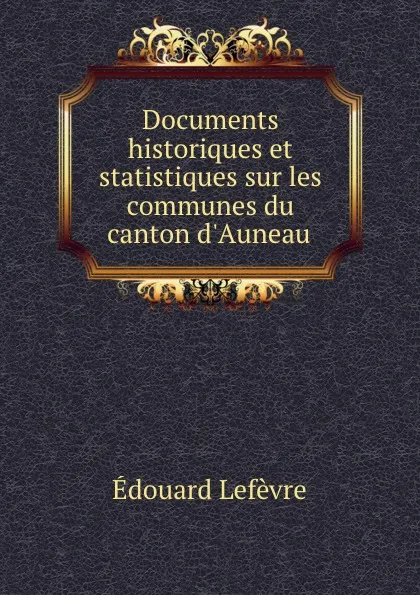 Documents historiques et statistiques sur les communes du canton d'Auneau

Édouard Lefèvre